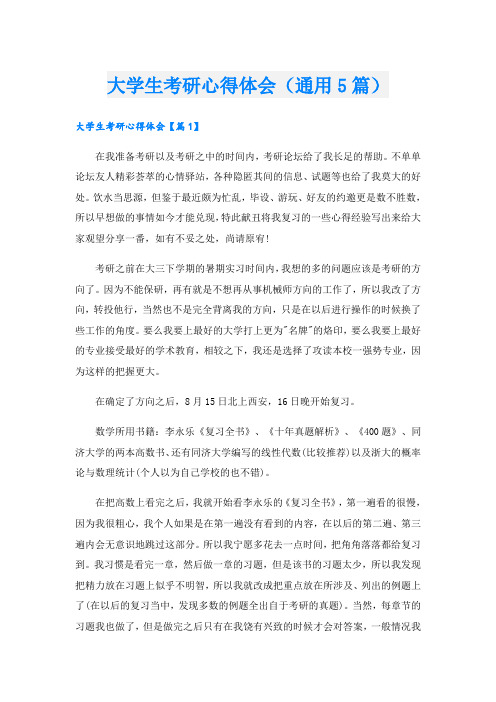 大学生考研心得体会（通用5篇）

大学生考研心得体会【篇1】

在我准备考研以及考研之中的时间内，考研论坛给了我长足的帮助。不单单论坛友人精彩荟萃的心情驿站，各种隐匿其间的信息、试题等也给了我莫大的好处。饮水当思源，但鉴于最近颇为忙乱，毕设、游玩、好友的约邀更是数不胜数，所以早想做的事情如今才能兑现，特此献丑将我复习的一些心得经验写出来给大家观望分享一番，如有不妥之处，尚请原宥!

考研之前在大三下学期的暑期实习时间内，我想的多的问题应该是考研的方向了。因为不能保研，再有就是不想再从事机械师方向的工作了，所以我改了方向，转投他行，当然也不是完全背离我的方向，只是在以后进行操作的时候换了些工作的角度。要么我要上最好的大学打上更为"名牌"的烙印，要么我要上最好的专业接受最好的学术教育，相较之下，我还是选择了攻读本校一强势专业，因为这样的把握更大。

在确定了方向之后，8月15日北上西安，16日晚开始复习。

数学所用书籍：李永乐《复习全书》、《十年真题解析》、《400题》、同济大学的两本高数书、还有同济大学编写的线性代数(比较推荐)以及浙大的概率论与数理统计(个人以为自己学校的也不错)。

在把高数上看完之后，我就开始看李永乐的《复习全书》，第一遍看的很慢，因为我很粗心，我个人如果是在第一遍没有看到的内容，在以后的第二遍、第三遍内会无意识地跳过这部分。所以我宁愿多花去一点时间，把角角落落都给复习到。我习惯是看完一章，然后做一章的习题，但是该书的习题太少，所以我发现把精力放在习题上似乎不明智，所以我就改成把重点放在所涉及、列出的例题上了(在以后的复习当中，发现多数的例题全出自于考研的真题)。当然，每章节的习题我也做了，但是做完之后只有在我饶有兴致的时候才会对答案，一般情况我